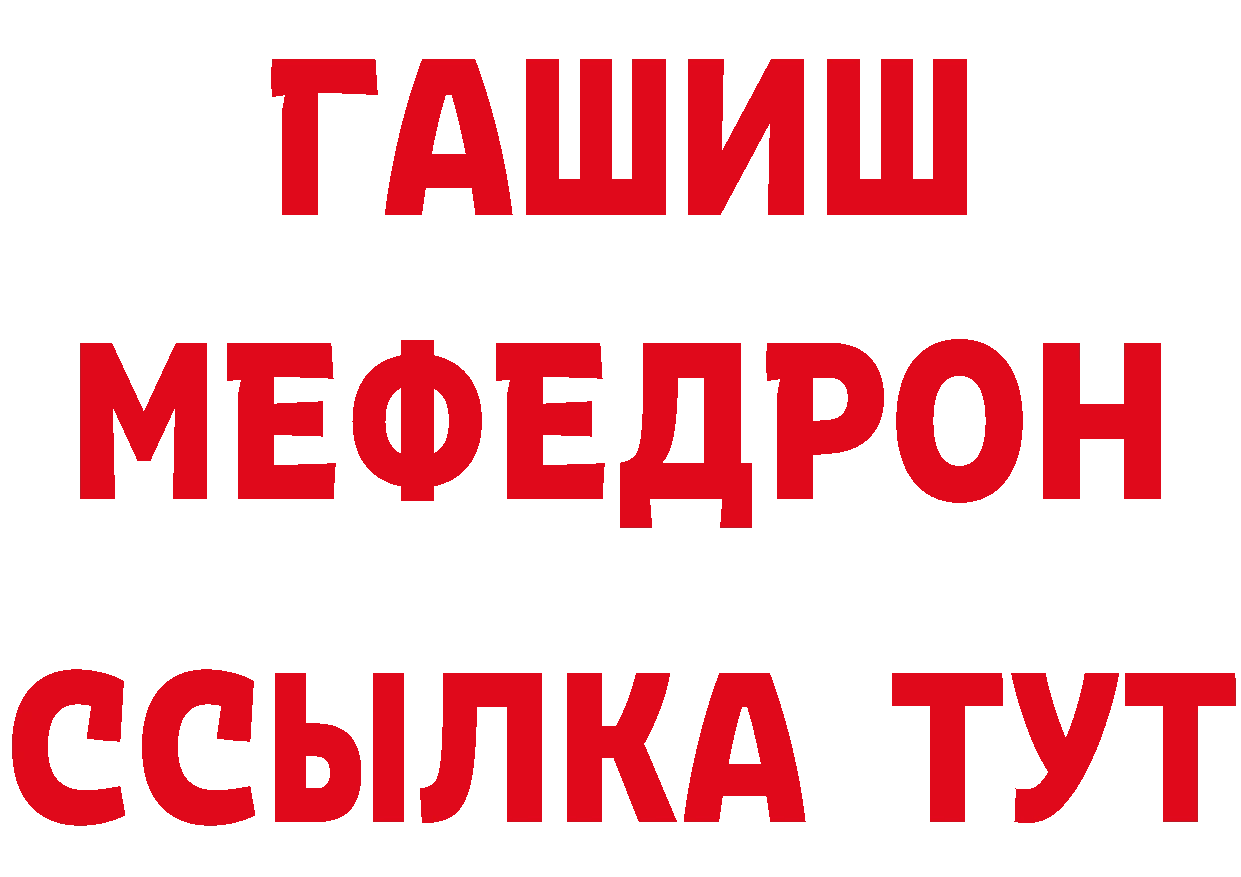 ГАШИШ
МЕФЕДРОН
ССЫЛКА ТУТ